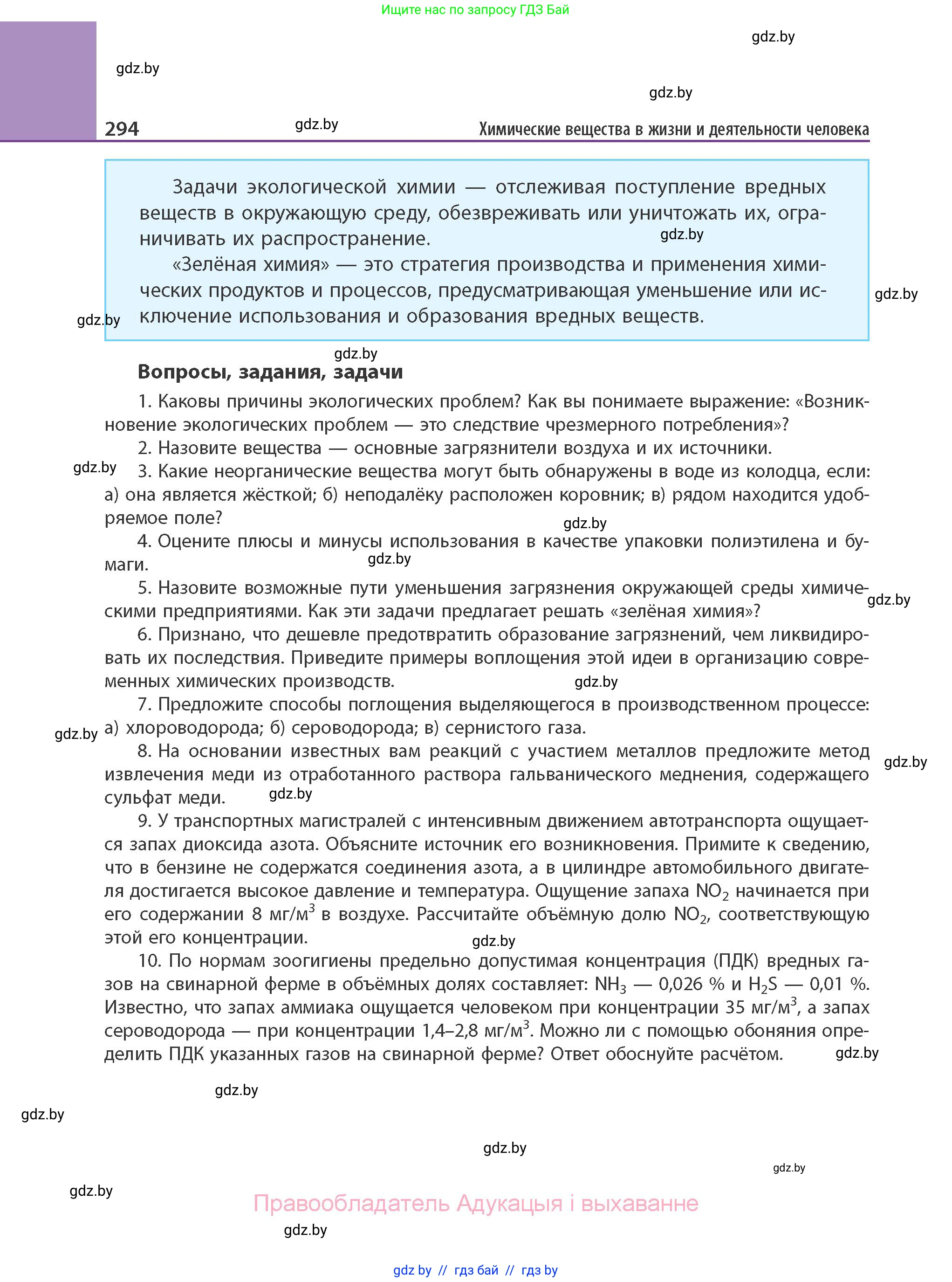 Ищите нас по запросу ГДЗ Бай

gdz.by

gdz.by

gdz.by

294 gdz.by Химические вещества в жизни и деятельности человека

Задачи экологической химии — отслеживая поступление вредных веществ в окружающую среду, обезвреживать или уничтожать их, ограничивать их распространение. gdz.by

«Зелёная химия» — это стратегия производства и применения химических продуктов и процессов, предусматривающая уменьшение или исключение использования и образования вредных веществ. gdz.by

gdz.by

gdz.by

Вопросы, задания, задачи

1. Каковы причины экологических проблем? Как вы понимаете выражение: «Возникновение экологических проблем — это следствие чрезмерного потребления»?

2. Назовите вещества — основные загрязнители воздуха и их источники.

gdz.by 3. Какие неорганические вещества могут быть обнаружены в воде из колодца, если: а) она является жёсткой; б) неподалёку расположен коровник; в) рядом находится удобряемое поле? gdz.by

4. Оцените плюсы и минусы использования в качестве упаковки полиэтилена и бумаги. gdz.by

5. Назовите возможные пути уменьшения загрязнения окружающей среды химическими предприятиями. Как эти задачи предлагает решать «зелёная химия»? gdz.by

6. Признано, что дешевле предотвратить образование загрязнений, чем ликвидировать их последствия. Приведите примеры воплощения этой идеи в организацию современных химических производств. gdz.by

7. Предложите способы поглощения выделяющегося в производственном процессе: а) хлороводорода; б) сероводорода; в) сернистого газа. gdz.by

8. На основании известных вам реакций с участием металлов предложите метод извлечения меди из отработанного раствора гальванического меднения, содержащего сульфат меди. gdz.by gdz.by

9. У транспортных магистралей с интенсивным движением автотранспорта ощущается запах диоксида азота. Объясните источник его возникновения. Примите к сведению, что в бензине не содержатся соединения азота, а в цилиндре автомобильного двигателя достигается высокое давление и температура. Ощущение запаха $NO_2$ начинается при его содержании 8 мг/м$^3$ в воздухе. Рассчитайте объёмную долю $NO_2$, соответствующую этой его концентрации. gdz.by

10. По нормам зоогигиены предельно допустимая концентрация (ПДК) вредных газов на свинарной ферме в объёмных долях составляет: $NH_3$ — 0,026 % и $H_2S$ — 0,01 %. Известно, что запах аммиака ощущается человеком при концентрации 35 мг/м$^3$, а запах сероводорода — при концентрации 1,4–2,8 мг/м$^3$. Можно ли с помощью обоняния определить ПДК указанных газов на свинарной ферме? Ответ обоснуйте расчётом. gdz.by

gdz.by

gdz.by

gdz.by

gdz.by

gdz.by

Правообладатель Адукацыя і выхаванне

gdz.by

gdz by // гдз бай // гдз by